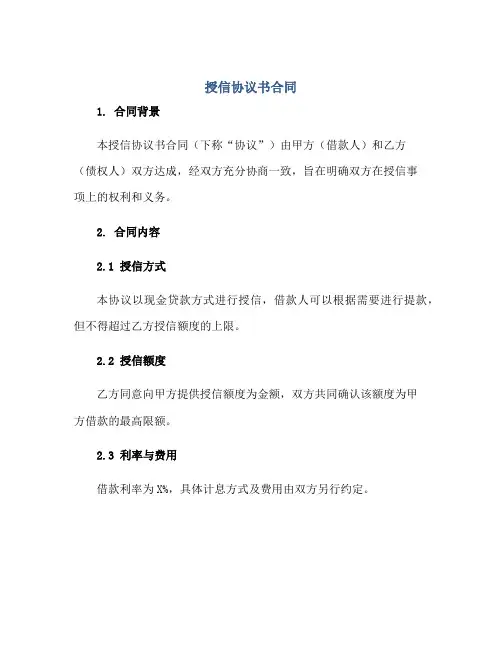 授信协议书合同

1. 合同背景

本授信协议书合同（下称“协议”）由甲方（借款人）和乙方（债权人）双方达成，经双方充分协商一致，旨在明确双方在授信事项上的权利和义务。

2. 合同内容

2.1 授信方式

本协议以现金贷款方式进行授信，借款人可以根据需要进行提款，但不得超过乙方授信额度的上限。

2.2 授信额度

乙方同意向甲方提供授信额度为金额，双方共同确认该额度为甲方借款的最高限额。

2.3 利率与费用

借款利率为X%，具体计息方式及费用由双方另行约定。